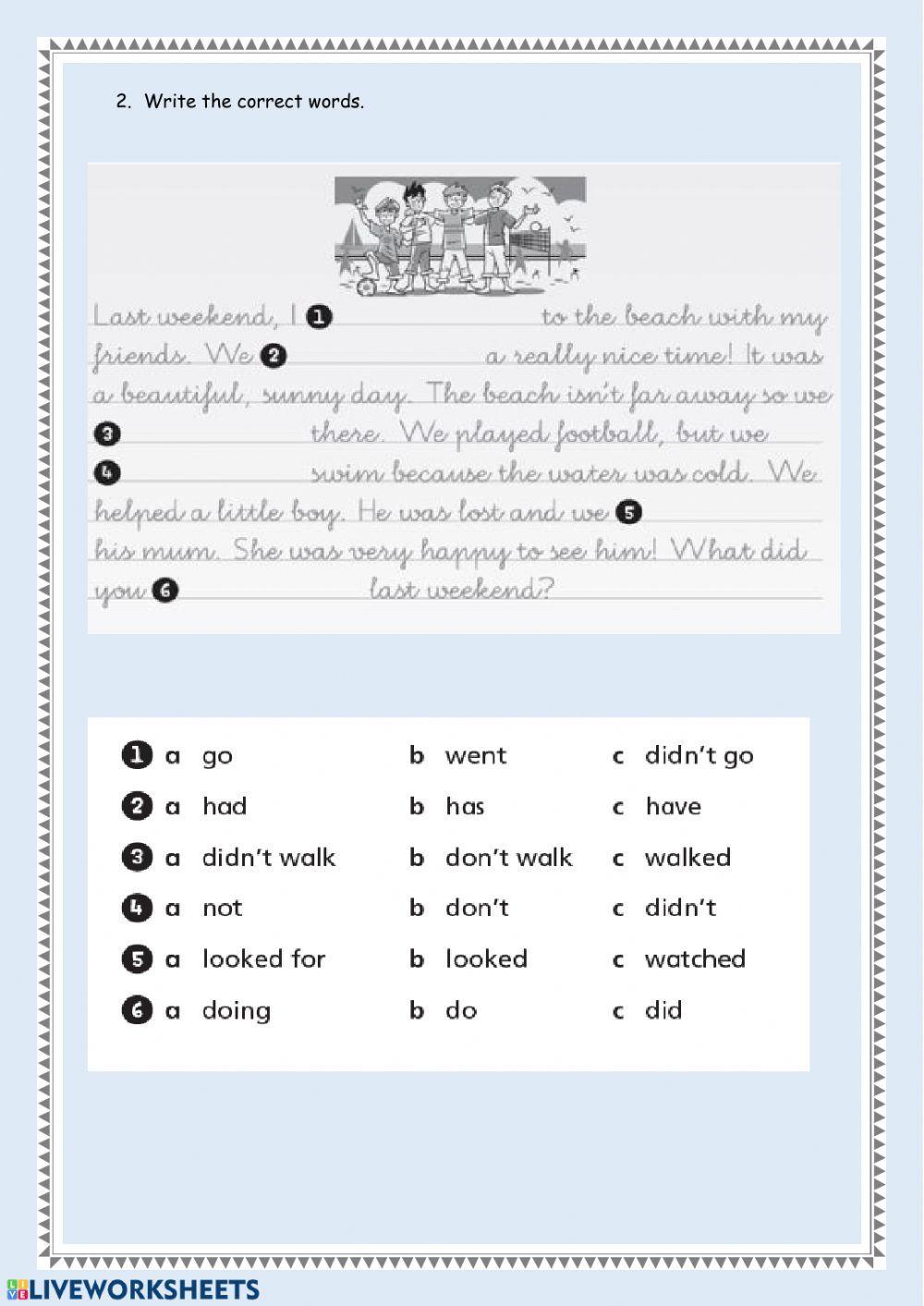 2. Write the correct words.

Last weekend, I 1 ____________ to the beach with my friends. We 2 ____________ a really nice time! It was a beautiful, sunny day. The beach isn't far away so we 3 ____________ there. We played football, but we 4 ____________ swim because the water was cold. We helped a little boy. He was lost and we 5 ____________ his mum. She was very happy to see him! What did you 6 ____________ last weekend?

| | | | |
|---|---|---|---|
| 1 | a go | b went | c didn't go |
| 2 | a had | b has | c have |
| 3 | a didn't walk | b don't walk | c walked |
| 4 | a not | b don't | c didn't |
| 5 | a looked for | b looked | c watched |
| 6 | a doing | b do | c did |

LIVEWORKSHEETS